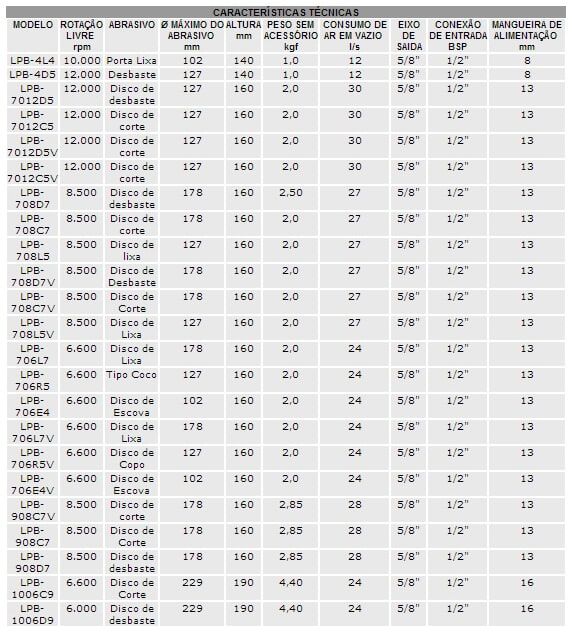 CARACTERÍSTICAS TÉCNICAS

| MODELO | ROTAÇÃO LIVRE rpm | ABRASIVO | Ø MÁXIMO DO ABRASIVO mm | ALTURA mm | PESO SEM ACESSÓRIO kgf | CONSUMO DE AR EM VAZIO l/s | EIXO DE SAIDA | CONEXÃO DE ENTRADA BSP | MANGUEIRA DE ALIMENTAÇÃO mm |
|---|---|---|---|---|---|---|---|---|---|
| LPB-4L4 | 10.000 | Porta Lixa | 102 | 140 | 1,0 | 12 | 5/8" | 1/2" | 8 |
| LPB-4D5 | 12.000 | Desbaste | 127 | 140 | 1,0 | 12 | 5/8" | 1/2" | 8 |
| LPB-7012D5 | 12.000 | Disco de desbaste | 127 | 160 | 2,0 | 30 | 5/8" | 1/2" | 13 |
| LPB-7012C5 | 12.000 | Disco de corte | 127 | 160 | 2,0 | 30 | 5/8" | 1/2" | 13 |
| LPB-7012D5V | 12.000 | Disco de corte | 127 | 160 | 2,0 | 30 | 5/8" | 1/2" | 13 |
| LPB-7012C5V | 12.000 | Disco de corte | 127 | 160 | 2,0 | 30 | 5/8" | 1/2" | 13 |
| LPB-708D7 | 8.500 | Disco de desbaste | 178 | 160 | 2,50 | 27 | 5/8" | 1/2" | 13 |
| LPB-708C7 | 8.500 | Disco de corte | 178 | 160 | 2,0 | 27 | 5/8" | 1/2" | 13 |
| LPB-708L5 | 8.500 | Disco de lixa | 127 | 160 | 2,0 | 27 | 5/8" | 1/2" | 13 |
| LPB-708D7V | 8.500 | Disco de Desbaste | 178 | 160 | 2,0 | 27 | 5/8" | 1/2" | 13 |
| LPB-708C7V | 8.500 | Disco de Corte | 178 | 160 | 2,0 | 27 | 5/8" | 1/2" | 13 |
| LPB-708L5V | 8.500 | Disco de Lixa | 127 | 160 | 2,0 | 27 | 5/8" | 1/2" | 13 |
| LPB-706L7 | 6.600 | Disco de Lixa | 178 | 160 | 2,0 | 24 | 5/8" | 1/2" | 13 |
| LPB-706R5 | 6.600 | Tipo Coco | 127 | 160 | 2,0 | 24 | 5/8" | 1/2" | 13 |
| LPB-706E4 | 6.600 | Disco de Escova | 102 | 160 | 2,0 | 24 | 5/8" | 1/2" | 13 |
| LPB-706L7V | 6.600 | Disco de Lixa | 178 | 160 | 2,0 | 24 | 5/8" | 1/2" | 13 |
| LPB-706R5V | 6.600 | Disco de Copo | 127 | 160 | 2,0 | 24 | 5/8" | 1/2" | 13 |
| LPB-706E4V | 6.600 | Disco de Escova | 102 | 160 | 2,0 | 24 | 5/8" | 1/2" | 13 |
| LPB-908C7V | 8.500 | Disco de corte | 178 | 160 | 2,85 | 28 | 5/8" | 1/2" | 13 |
| LPB-908C7 | 8.500 | Disco de Corte | 178 | 160 | 2,85 | 28 | 5/8" | 1/2" | 13 |
| LPB-908D7 | 8.500 | Disco de desbaste | 178 | 160 | 2,85 | 28 | 5/8" | 1/2" | 13 |
| LPB-1006C9 | 6.600 | Disco de Corte | 229 | 190 | 4,40 | 24 | 5/8" | 1/2" | 16 |
| LPB-1006D9 | 6.000 | Disco de desbaste | 229 | 190 | 4,40 | 24 | 5/8" | 1/2" | 16 |